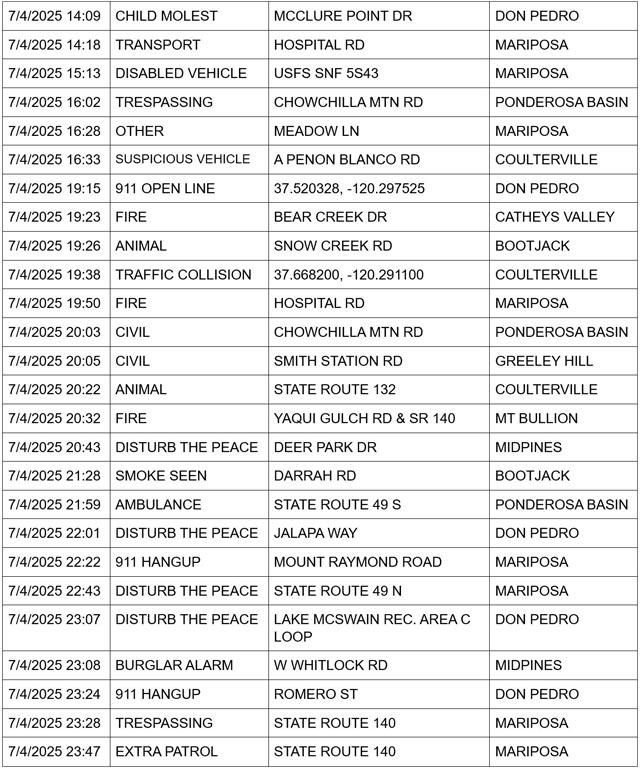 | 7/4/2025 14:09 | CHILD MOLEST | MCCLURE POINT DR | DON PEDRO |
|---|---|---|---|
| 7/4/2025 14:18 | TRANSPORT | HOSPITAL RD | MARIPOSA |
| 7/4/2025 15:13 | DISABLED VEHICLE | USFS SNF 5S43 | MARIPOSA |
| 7/4/2025 16:02 | TRESPASSING | CHOWCHILLA MTN RD | PONDEROSA BASIN |
| 7/4/2025 16:28 | OTHER | MEADOW LN | MARIPOSA |
| 7/4/2025 16:33 | SUSPICIOUS VEHICLE | A PENON BLANCO RD | COULTERVILLE |
| 7/4/2025 19:15 | 911 OPEN LINE | 37.520328, -120.297525 | DON PEDRO |
| 7/4/2025 19:23 | FIRE | BEAR CREEK DR | CATHEYS VALLEY |
| 7/4/2025 19:26 | ANIMAL | SNOW CREEK RD | BOOTJACK |
| 7/4/2025 19:38 | TRAFFIC COLLISION | 37.668200, -120.291100 | COULTERVILLE |
| 7/4/2025 19:50 | FIRE | HOSPITAL RD | MARIPOSA |
| 7/4/2025 20:03 | CIVIL | CHOWCHILLA MTN RD | PONDEROSA BASIN |
| 7/4/2025 20:05 | CIVIL | SMITH STATION RD | GREELEY HILL |
| 7/4/2025 20:22 | ANIMAL | STATE ROUTE 132 | COULTERVILLE |
| 7/4/2025 20:32 | FIRE | YAQUI GULCH RD & SR 140 | MT BULLION |
| 7/4/2025 20:43 | DISTURB THE PEACE | DEER PARK DR | MIDPINES |
| 7/4/2025 21:28 | SMOKE SEEN | DARRAH RD | BOOTJACK |
| 7/4/2025 21:59 | AMBULANCE | STATE ROUTE 49 S | PONDEROSA BASIN |
| 7/4/2025 22:01 | DISTURB THE PEACE | JALAPA WAY | DON PEDRO |
| 7/4/2025 22:22 | 911 HANGUP | MOUNT RAYMOND ROAD | MARIPOSA |
| 7/4/2025 22:43 | DISTURB THE PEACE | STATE ROUTE 49 N | MARIPOSA |
| 7/4/2025 23:07 | DISTURB THE PEACE | LAKE MCSWAIN REC. AREA C LOOP | DON PEDRO |
| 7/4/2025 23:08 | BURGLAR ALARM | W WHITLOCK RD | MIDPINES |
| 7/4/2025 23:24 | 911 HANGUP | ROMERO ST | DON PEDRO |
| 7/4/2025 23:28 | TRESPASSING | STATE ROUTE 140 | MARIPOSA |
| 7/4/2025 23:47 | EXTRA PATROL | STATE ROUTE 140 | MARIPOSA |